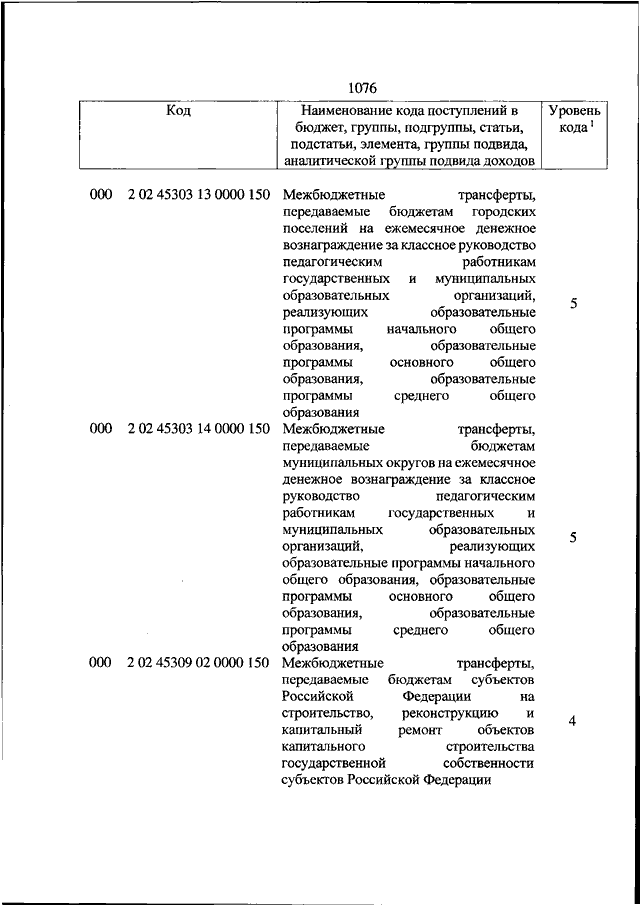 1076

| Код | Наименование кода поступлений в бюджет, группы, подгруппы, статьи, подстатьи, элемента, группы подвида, аналитической группы подвида доходов | Уровень кода $^1$ |
|---|---|---|
| 000 2 02 45303 13 0000 150 | Межбюджетные трансферты, передаваемые бюджетам городских поселений на ежемесячное денежное вознаграждение за классное руководство педагогическим работникам государственных и муниципальных образовательных организаций, реализующих образовательные программы начального общего образования, образовательные программы основного общего образования, образовательные программы среднего общего образования | 5 |
| 000 2 02 45303 14 0000 150 | Межбюджетные трансферты, передаваемые бюджетам муниципальных округов на ежемесячное денежное вознаграждение за классное руководство педагогическим работникам государственных и муниципальных образовательных организаций, реализующих образовательные программы начального общего образования, образовательные программы основного общего образования, образовательные программы среднего общего образования | 5 |
| 000 2 02 45309 02 0000 150 | Межбюджетные трансферты, передаваемые бюджетам субъектов Российской Федерации на строительство, реконструкцию и капитальный ремонт объектов капитального строительства государственной собственности субъектов Российской Федерации | 4 |